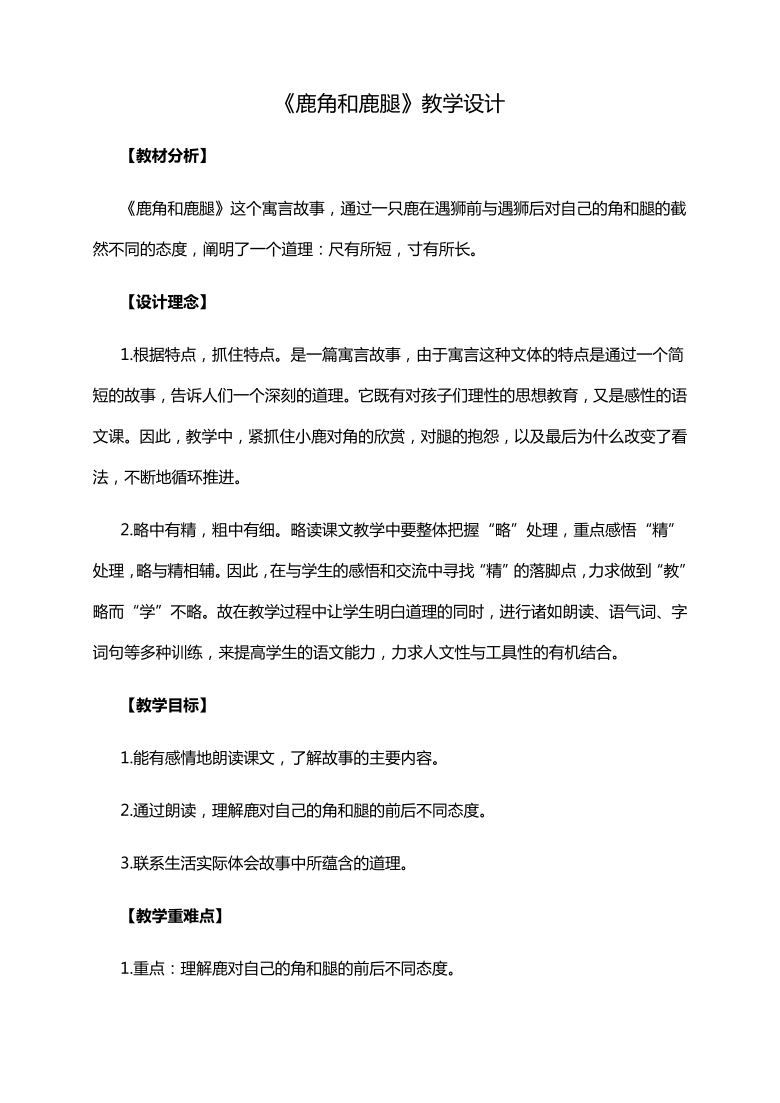 《鹿角和鹿腿》教学设计

【教材分析】

《鹿角和鹿腿》这个寓言故事，通过一只鹿在遇狮前与遇狮后对自己的角和腿的截然不同的态度，阐明了一个道理：尺有所短，寸有所长。

【设计理念】

1.根据特点，抓住特点。是一篇寓言故事，由于寓言这种文体的特点是通过一个简短的故事，告诉人们一个深刻的道理。它既有对孩子们理性的思想教育，又是感性的语文课。因此，教学中，紧抓住小鹿对角的欣赏，对腿的抱怨，以及最后为什么改变了看法，不断地循环推进。

2.略中有精，粗中有细。略读课文教学中要整体把握“略”处理，重点感悟“精”处理，略与精相辅。因此，在与学生的感悟和交流中寻找“精”的落脚点，力求做到“教”略而“学”不略。故在教学过程中让学生明白道理的同时，进行诸如朗读、语气词、字词句等多种训练，来提高学生的语文能力，力求人文性与工具性的有机结合。

【教学目标】

1.能有感情地朗读课文，了解故事的主要内容。

2.通过朗读，理解鹿对自己的角和腿的前后不同态度。

3.联系生活实际体会故事中所蕴含的道理。

【教学重难点】

1.重点：理解鹿对自己的角和腿的前后不同态度。